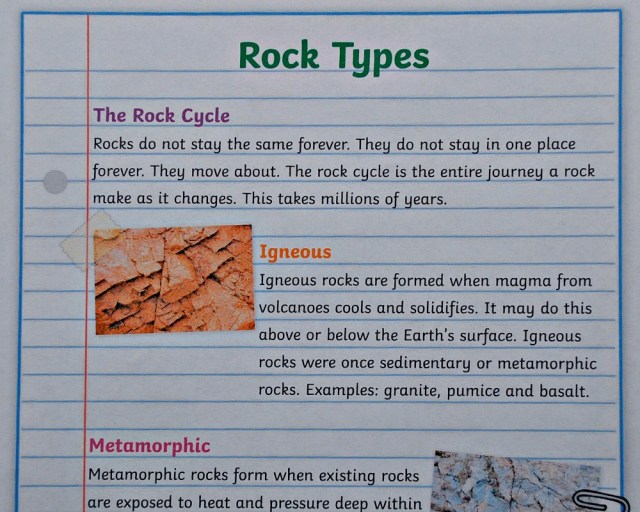 Rock Types

The Rock Cycle

Rocks do not stay the same forever. They do not stay in one place forever. They move about. The rock cycle is the entire journey a rock make as it changes. This takes millions of years.

Igneous

Igneous rocks are formed when magma from volcanoes cools and solidifies. It may do this above or below the Earth's surface. Igneous rocks were once sedimentary or metamorphic rocks. Examples: granite, pumice and basalt.

Metamorphic

Metamorphic rocks form when existing rocks are exposed to heat and pressure deep within